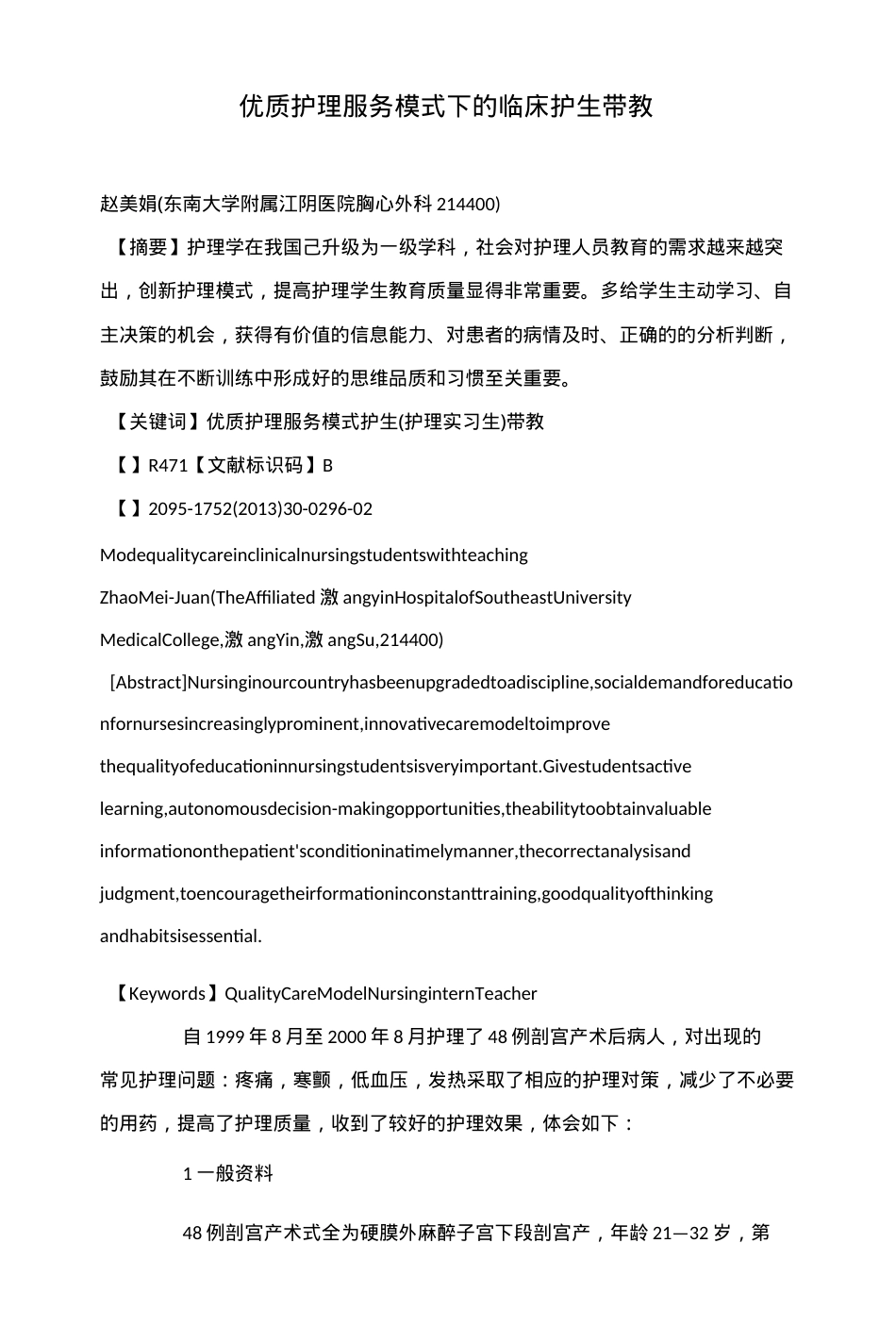 优质护理服务模式下的临床护生带教

赵美娟(东南大学附属江阴医院胸心外科 214400)

【摘要】护理学在我国己升级为一级学科，社会对护理人员教育的需求越来越突出，创新护理模式，提高护理学生教育质量显得非常重要。多给学生主动学习、自主决策的机会，获得有价值的信息能力、对患者的病情及时、正确的的分析判断，鼓励其在不断训练中形成好的思维品质和习惯至关重要。

【关键词】优质护理服务模式护生(护理实习生)带教

【 】R471【文献标识码】B

【 】2095-1752(2013)30-0296-02

Modequalitycareinclinicalnursingstudentswithteaching

ZhaoMei-Juan(TheAffiliated 激 angyinHospitalofSoutheastUniversity

MedicalCollege,激 angYin,激 angSu,214400)

[Abstract]Nursinginourcountryhasbeenupgradedtoadiscipline,socialdemandforeducationfornursesincreasinglyprominent,innovativecaremodeltoimprove thequalityofeducationinnursingstudentsisveryimportant.Givestudentsactive learning,autonomousdecision-makingopportunities,theabilitytoobtainvaluable informationonthepatient'sconditioninatimelymanner,thecorrectanalysisand judgment,toencouragetheirformationinconstanttraining,goodqualityofthinking andhabitsisessential.

【Keywords】QualityCareModelNursinginternTeacher

自 1999 年 8 月至 2000 年 8 月护理了 48 例剖宫产术后病人，对出现的常见护理问题：疼痛，寒颤，低血压，发热采取了相应的护理对策，减少了不必要的用药，提高了护理质量，收到了较好的护理效果，体会如下：

1 一般资料

48 例剖宫产术式全为硬膜外麻醉子宫下段剖宫产，年龄 21—32 岁，第